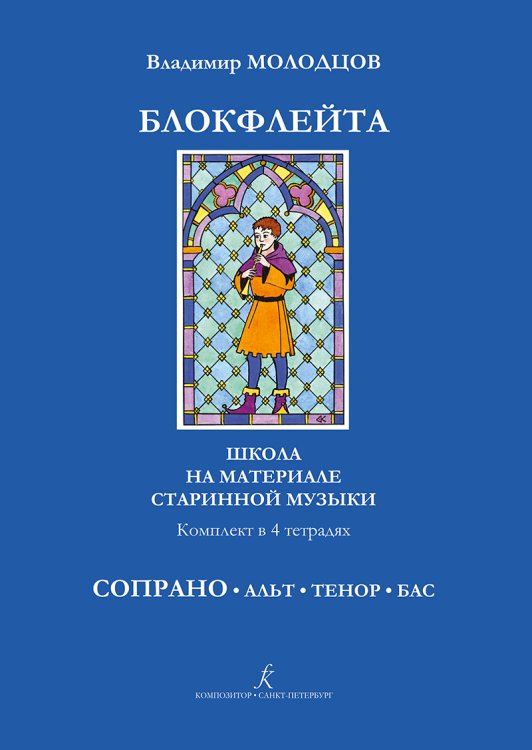 Владимир МОЛОДЦОВ

БЛОКФЛЕЙТА

ШКОЛА
НА МАТЕРИАЛЕ
СТАРИННОЙ МУЗЫКИ

Комплект в 4 тетрадях

СОПРАНО • АЛЬТ • ТЕНОР • БАС

КОМПОЗИТОР • САНКТ-ПЕТЕРБУРГ